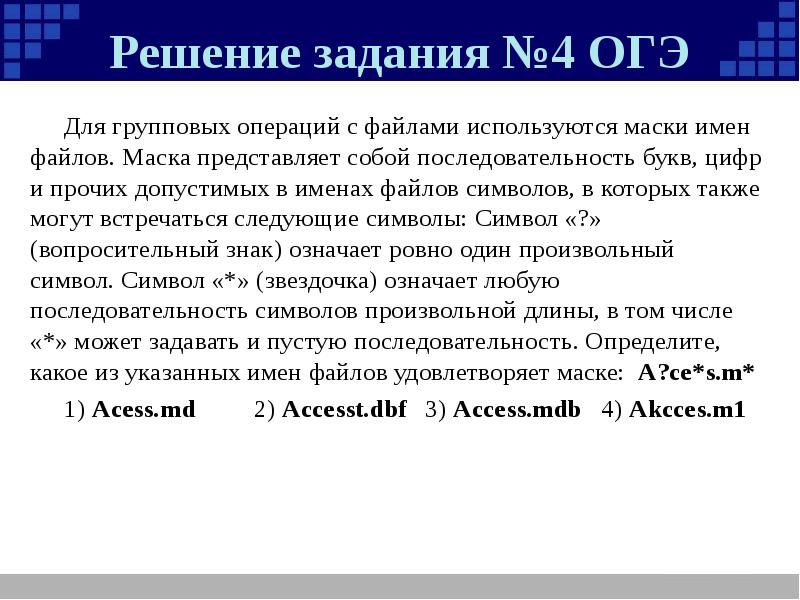 Решение задания №4 ОГЭ

Для групповых операций с файлами используются маски имен файлов. Маска представляет собой последовательность букв, цифр и прочих допустимых в именах файлов символов, в которых также могут встречаться следующие символы: Символ «?» (вопросительный знак) означает ровно один произвольный символ. Символ «*» (звездочка) означает любую последовательность символов произвольной длины, в том числе «*» может задавать и пустую последовательность. Определите, какое из указанных имен файлов удовлетворяет маске: A?ce*s.m*

1) Acess.md 2) Accesst.dbf 3) Access.mdb 4) Akcces.m1